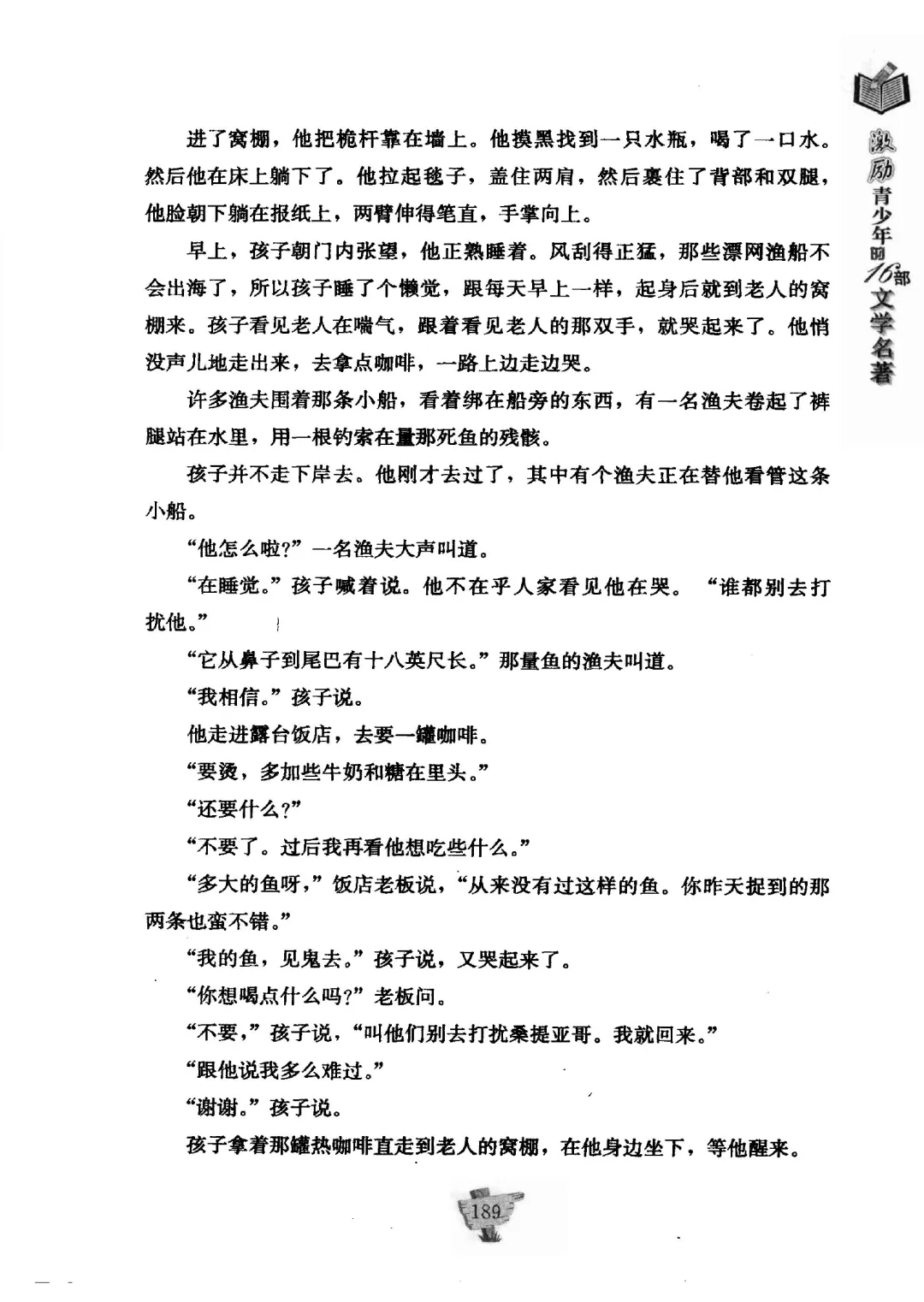 激励青少年的16部文学名著

进了窝棚，他把桅杆靠在墙上。他摸黑找到一只水瓶，喝了一口水。然后他在床上躺下了。他拉起毯子，盖住两肩，然后裹住了背部和双腿，他脸朝下躺在报纸上，两臂伸得笔直，手掌向上。

早上，孩子朝门内张望，他正熟睡着。风刮得正猛，那些漂网渔船不会出海了，所以孩子睡了个懒觉，跟每天早上一样，起身后就到老人的窝棚来。孩子看见老人在喘气，跟着看见老人的那双手，就哭起来了。他悄没声儿地走出来，去拿点咖啡，一路上边走边哭。

许多渔夫围着那条小船，看着绑在船旁的东西，有一名渔夫卷起了裤腿站在水里，用一根钓索在量那死鱼的残骸。

孩子并不走下岸去。他刚才去过了，其中有个渔夫正在替他看管这条小船。

“他怎么啦?”一名渔夫大声叫道。

“在睡觉。”孩子喊着说。他不在乎人家看见他在哭。“谁都别去打扰他。”

“它从鼻子到尾巴有十八英尺长。”那量鱼的渔夫叫道。

“我相信。”孩子说。

他走进露台饭店，去要一罐咖啡。

“要烫，多加些牛奶和糖在里头。”

“还要什么?”

“不要了。过后我再看他想吃些什么。”

“多大的鱼呀，”饭店老板说，“从来没有过这样的鱼。你昨天捉到的那两条也蛮不错。”

“我的鱼，见鬼去。”孩子说，又哭起来了。

“你想喝点什么吗?”老板问。

“不要，”孩子说，“叫他们别去打扰桑提亚哥。我就回来。”

“跟他说我多么难过。”

“谢谢。”孩子说。

孩子拿着那罐热咖啡直走到老人的窝棚，在他身边坐下，等他醒来。

189